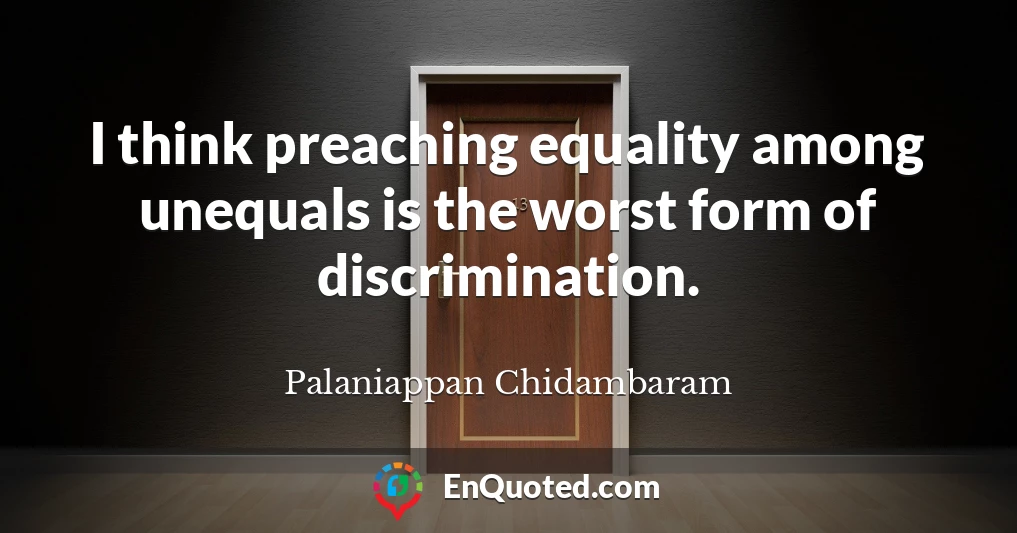 I think preaching equality among unequals is the worst form of discrimination.

Palaniappan Chidambaram

EnQuoted.com